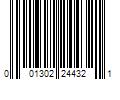 0 01302 24432 1